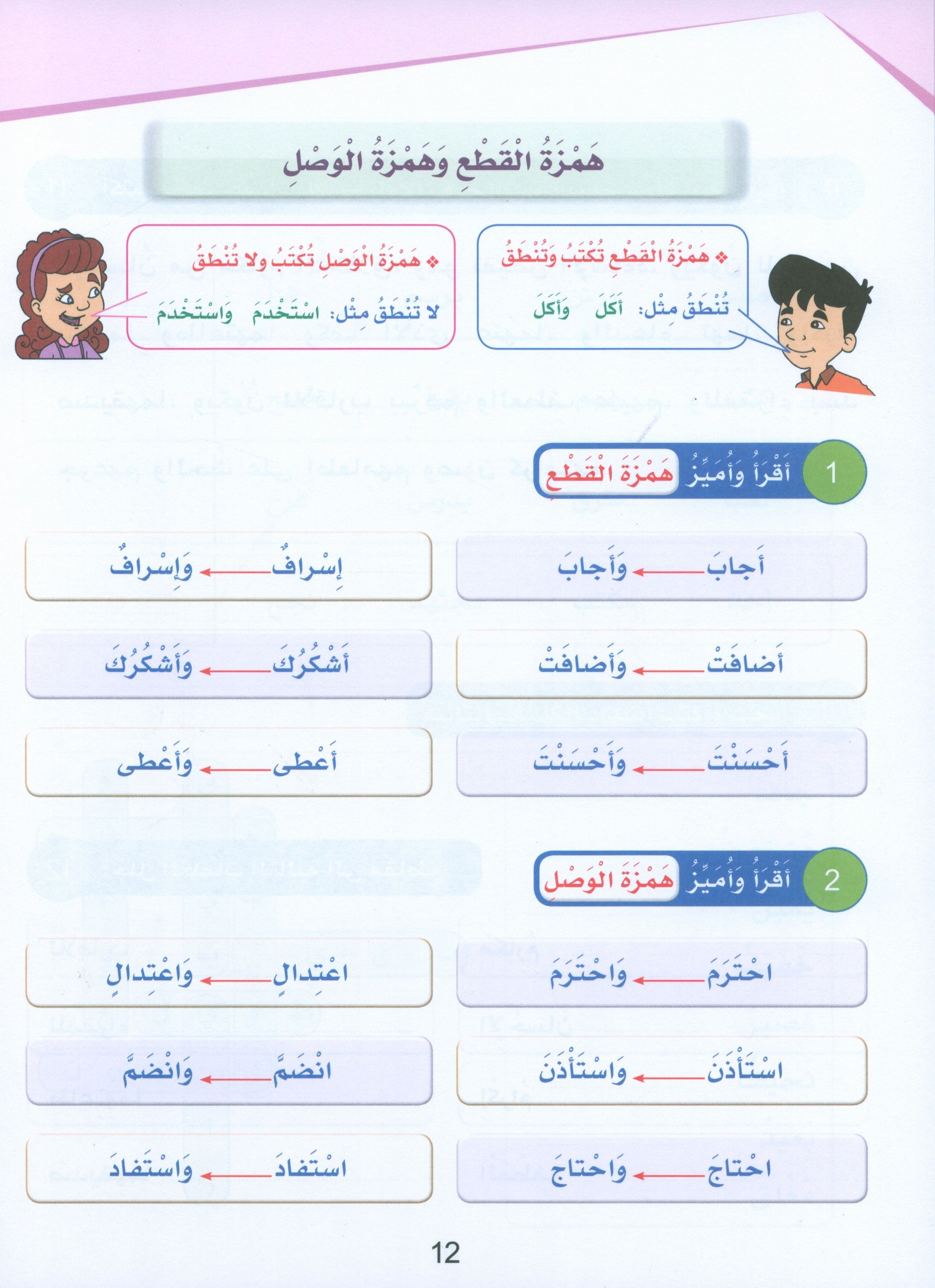 هَمْزَةُ الْقَطْعِ وَهَمْزَةُ الْوَصْلِ

❖ هَمْزَةُ الْقَطْعِ تُكْتَبُ وَتُنْطَقُ
تُنْطَقُ مِثْل: أَكَلَ وَأَكَلَ

❖ هَمْزَةُ الْوَصْلِ تُكْتَبُ ولا تُنْطَقُ
لا تُنْطَقُ مِثْل: اسْتَخْدَمَ وَاسْتَخْدَمَ

1 أَقْرَأُ وَأُمَيِّزُ هَمْزَةَ الْقَطْعِ

أَجابَ ← وَأَجابَ
إِسْرافٌ ← وَإِسْرافٌ
أَضافَتْ ← وَأَضافَتْ
أَشْكُرُكَ ← وَأَشْكُرُكَ
أَحْسَنْتَ ← وَأَحْسَنْتَ
أَعْطى ← وَأَعْطى

2 أَقْرَأُ وَأُمَيِّزُ هَمْزَةَ الْوَصْلِ

احْتَرَمَ ← وَاحْتَرَمَ
اعْتِدالٍ ← وَاعْتِدالٍ
اسْتَأْذَنَ ← وَاسْتَأْذَنَ
انْضَمَّ ← وَانْضَمَّ
احْتاجَ ← وَاحْتاجَ
اسْتَفادَ ← وَاسْتَفادَ

12